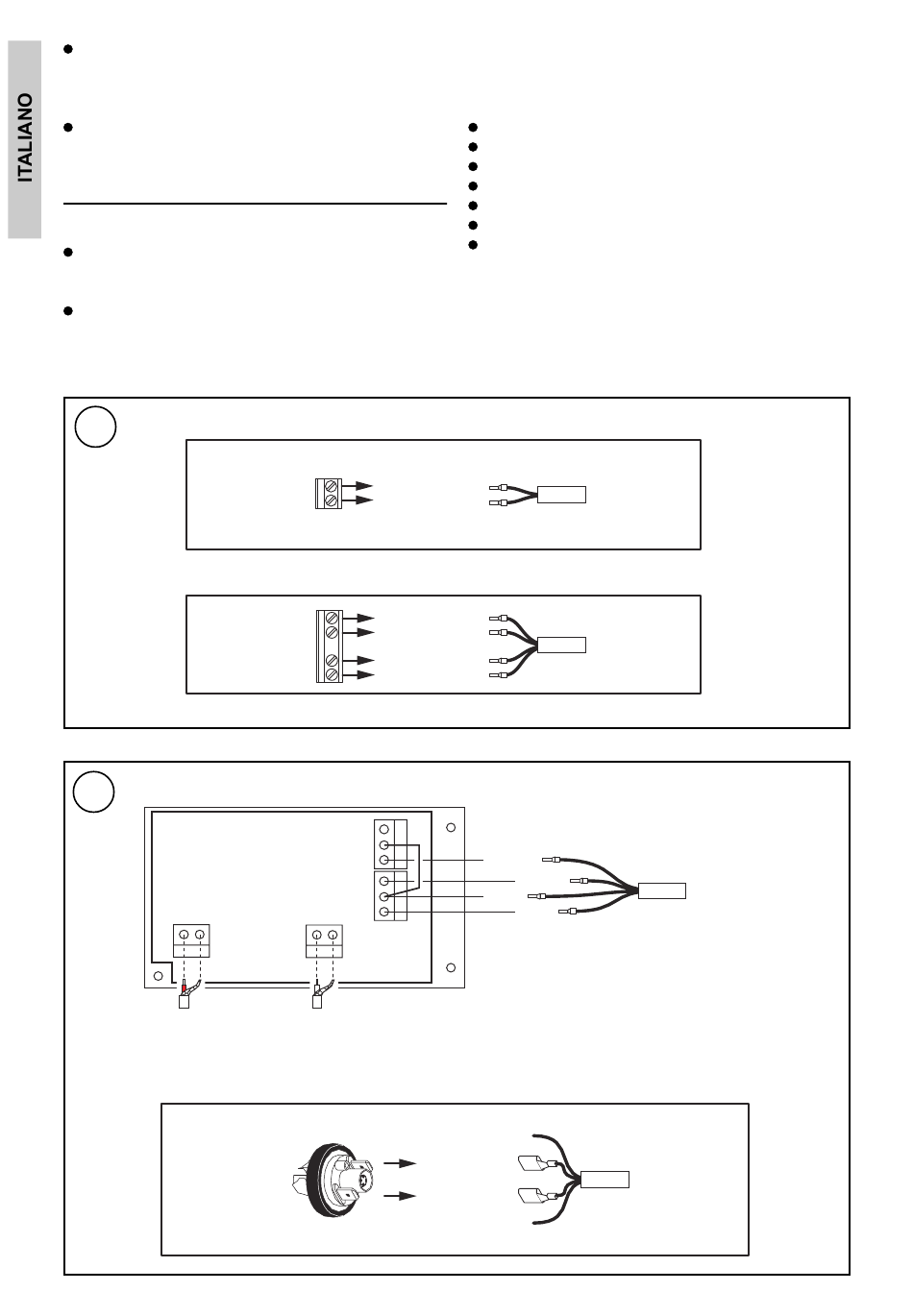 ITALIANO